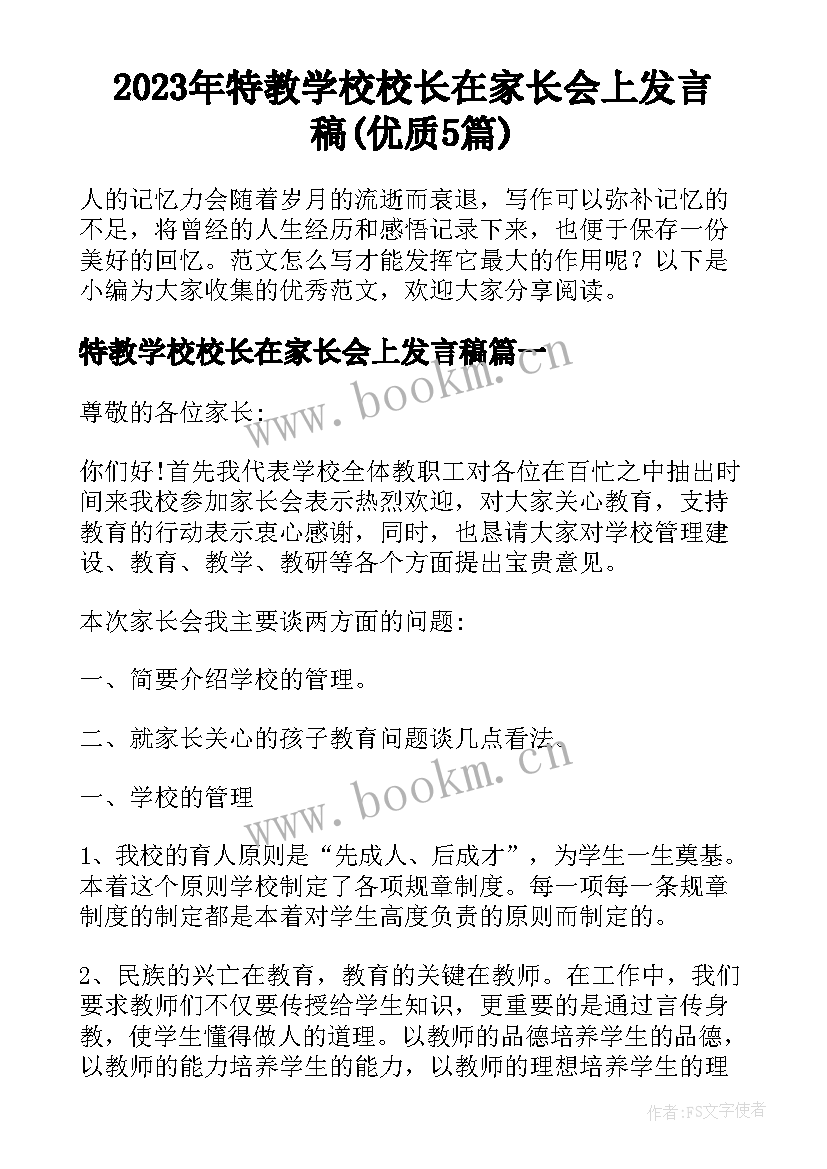 2023年特教学校校长在家长会上发言稿(优质5篇)

人的记忆力会随着岁月的流逝而衰退，写作可以弥补记忆的不足，将曾经的人生经历和感悟记录下来，也便于保存一份美好的回忆。范文怎么写才能发挥它最大的作用呢？以下是小编为大家收集的优秀范文，欢迎大家分享阅读。

特教学校校长在家长会上发言稿篇一

www.bookm.cn

尊敬的各位家长:

你们好!首先我代表学校全体教职工对各位在百忙之中抽出时间来我校参加家长会表示热烈欢迎，对大家关心教育，支持教育的行动表示衷心感谢，同时，也恳请大家对学校管理建设、教育、教学、教研等各个方面提出宝贵意见。

本次家长会我主要谈两方面的问题:

一、简要介绍学校的管理。

二、就家长关心的孩子教育问题谈几点看法。

www.bookm.cn

一、学校的管理

1、我校的育人原则是“先成人、后成才”，为学生一生奠基。本着这个原则学校制定了各项规章制度。每一项每一条规章制度的制定都是本着对学生高度负责的原则而制定的。

2、民族的兴亡在教育，教育的关键在教师。在工作中，我们要求教师们不仅要传授给学生知识，更重要的是通过言传身教，使学生懂得做人的道理。以教师的品德培养学生的品德，以教师的能力培养学生的能力，以教师的理想培养学生的理

作者：FS文字使者